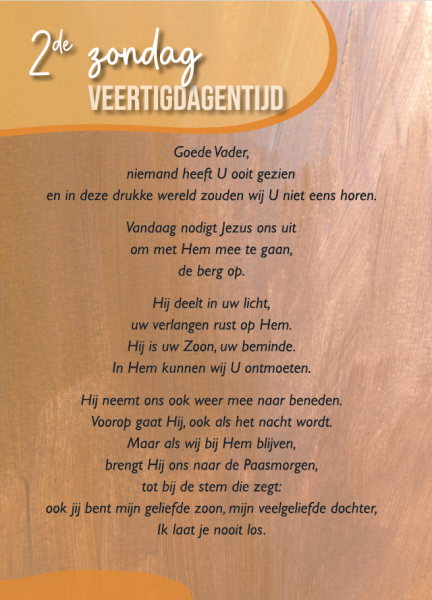 2de zondag
VEERTIGDAGENTIJD

Goede Vader,
niemand heeft U ooit gezien
en in deze drukke wereld zouden wij U niet eens horen.

Vandaag nodigt Jezus ons uit
om met Hem mee te gaan,
de berg op.

Hij deelt in uw licht,
uw verlangen rust op Hem.
Hij is uw Zoon, uw beminde.
In Hem kunnen wij U ontmoeten.

Hij neemt ons ook weer mee naar beneden.
Voorop gaat Hij, ook als het nacht wordt.
Maar als wij bij Hem blijven,
brengt Hij ons naar de Paasmorgen,
tot bij de stem die zegt:
ook jij bent mijn geliefde zoon, mijn veelgeliefde dochter,
Ik laat je nooit los.